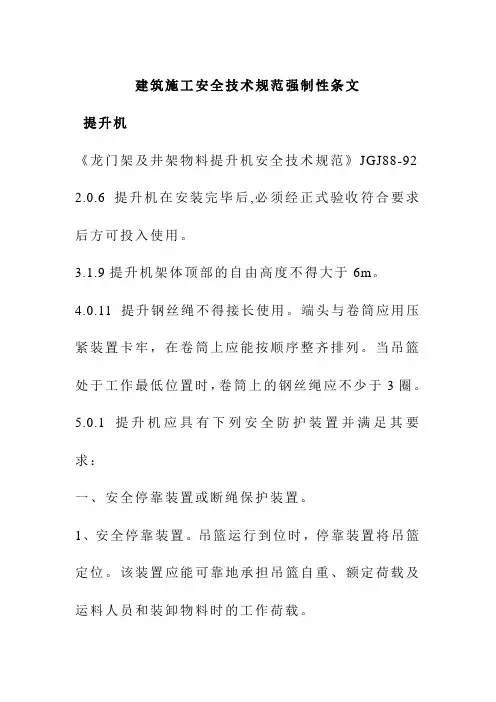 建筑施工安全技术规范强制性条文

提升机

《龙门架及井架物料提升机安全技术规范》JGJ88-92

2.0.6 提升机在安装完毕后,必须经正式验收符合要求后方可投入使用。

3.1.9 提升机架体顶部的自由高度不得大于 6m。

4.0.11 提升钢丝绳不得接长使用。端头与卷筒应用压紧装置卡牢，在卷筒上应能按顺序整齐排列。当吊篮处于工作最低位置时，卷筒上的钢丝绳应不少于 3 圈。

5.0.1 提升机应具有下列安全防护装置并满足其要求：

一、安全停靠装置或断绳保护装置。

1、安全停靠装置。吊篮运行到位时，停靠装置将吊篮定位。该装置应能可靠地承担吊篮自重、额定荷载及运料人员和装卸物料时的工作荷载。